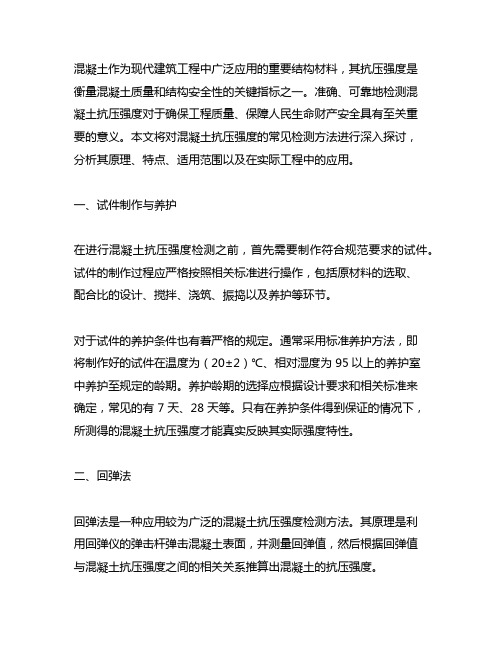 混凝土作为现代建筑工程中广泛应用的重要结构材料，其抗压强度是衡量混凝土质量和结构安全性的关键指标之一。准确、可靠地检测混凝土抗压强度对于确保工程质量、保障人民生命财产安全具有至关重要的意义。本文将对混凝土抗压强度的常见检测方法进行深入探讨，分析其原理、特点、适用范围以及在实际工程中的应用。

一、试件制作与养护

在进行混凝土抗压强度检测之前，首先需要制作符合规范要求的试件。试件的制作过程应严格按照相关标准进行操作，包括原材料的选取、配合比的设计、搅拌、浇筑、振捣以及养护等环节。

对于试件的养护条件也有着严格的规定。通常采用标准养护方法，即将制作好的试件在温度为（20±2）℃、相对湿度为 95 以上的养护室中养护至规定的龄期。养护龄期的选择应根据设计要求和相关标准来确定，常见的有 7 天、28 天等。只有在养护条件得到保证的情况下，所测得的混凝土抗压强度才能真实反映其实际强度特性。

二、回弹法

回弹法是一种应用较为广泛的混凝土抗压强度检测方法。其原理是利用回弹仪的弹击杆弹击混凝土表面，并测量回弹值，然后根据回弹值与混凝土抗压强度之间的相关关系推算出混凝土的抗压强度。